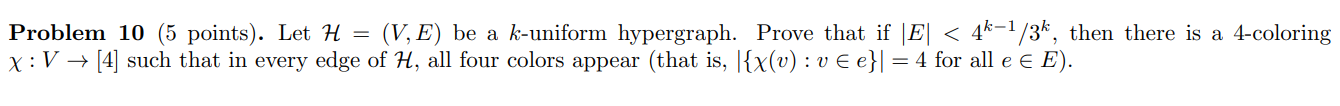 **Problem 10** (5 points). Let $\mathcal{H} = (V, E)$ be a $k$-uniform hypergraph. Prove that if $|E| < 4^{k-1}/3^k$, then there is a 4-coloring $\chi : V \to [4]$ such that in every edge of $\mathcal{H}$, all four colors appear (that is, $|\{\chi(v) : v \in e\}| = 4$ for all $e \in E$).